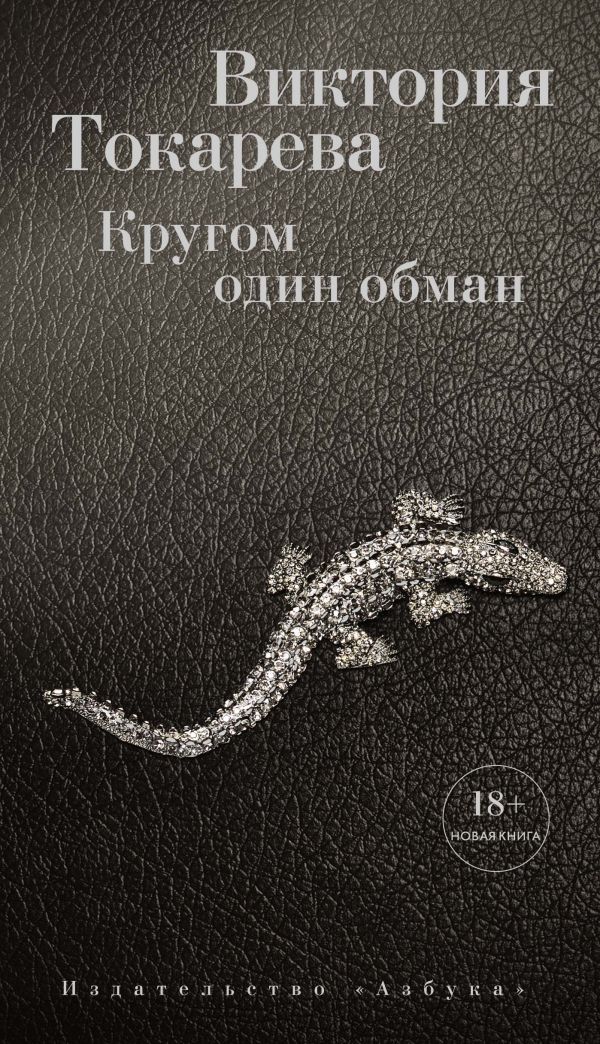 Виктория Токарева

Кругом один обман

18+
НОВАЯ КНИГА

Издательство «Азбука»